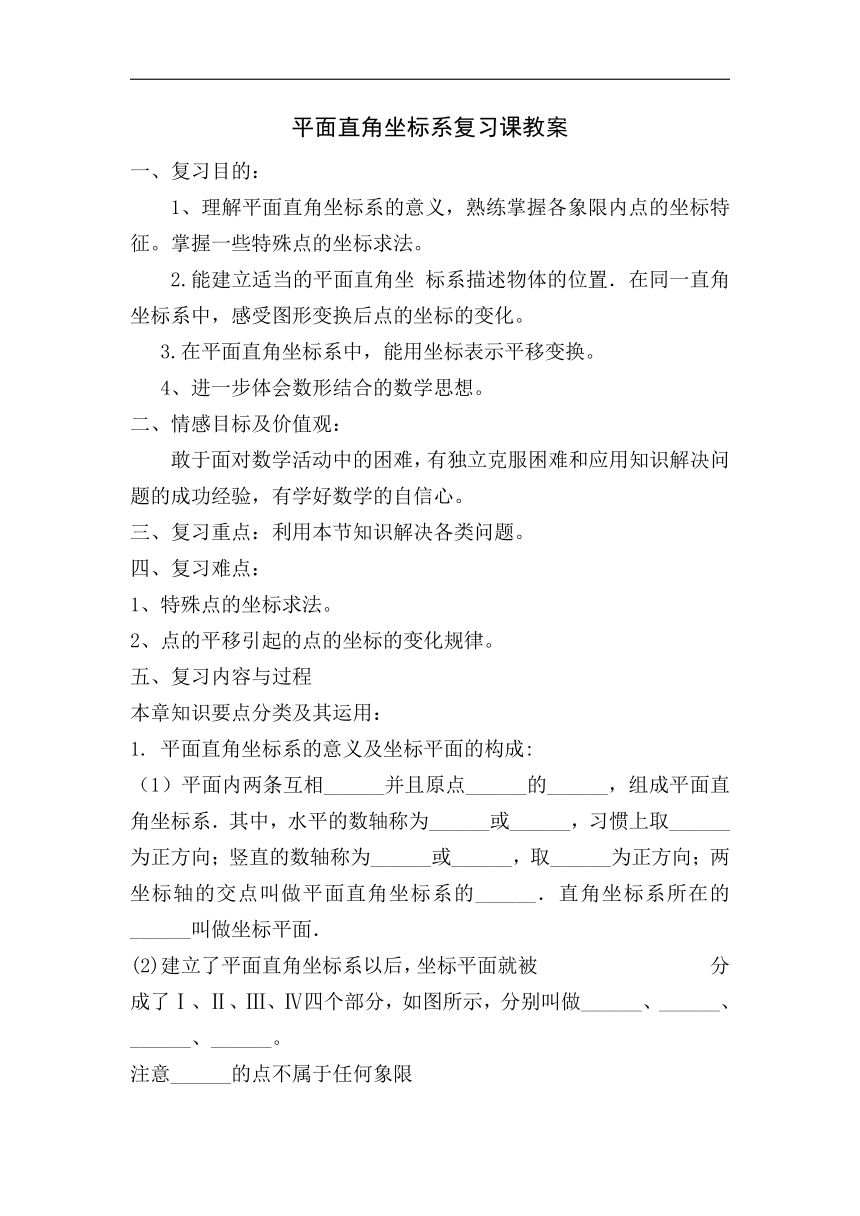 平面直角坐标系复习课教案

一、复习目的：

1、理解平面直角坐标系的意义，熟练掌握各象限内点的坐标特征。掌握一些特殊点的坐标求法。

2.能建立适当的平面直角坐 标系描述物体的位置．在同一直角坐标系中，感受图形变换后点的坐标的变化。

3.在平面直角坐标系中，能用坐标表示平移变换。

4、进一步体会数形结合的数学思想。

二、情感目标及价值观：

敢于面对数学活动中的困难，有独立克服困难和应用知识解决问题的成功经验，有学好数学的自信心。

三、复习重点：利用本节知识解决各类问题。

四、复习难点：

1、特殊点的坐标求法。

2、点的平移引起的点的坐标的变化规律。

五、复习内容与过程

本章知识要点分类及其运用：

1. 平面直角坐标系的意义及坐标平面的构成：

（1）平面内两条互相______并且原点______的______，组成平面直角坐标系．其中，水平的数轴称为______或______，习惯上取______为正方向；竖直的数轴称为______或______，取______为正方向；两坐标轴的交点叫做平面直角坐标系的______．直角坐标系所在的______叫做坐标平面．

(2)建立了平面直角坐标系以后，坐标平面就被 分成了Ⅰ、Ⅱ、Ⅲ、Ⅳ四个部分，如图所示，分别叫做______、______、______、______。

注意______的点不属于任何象限